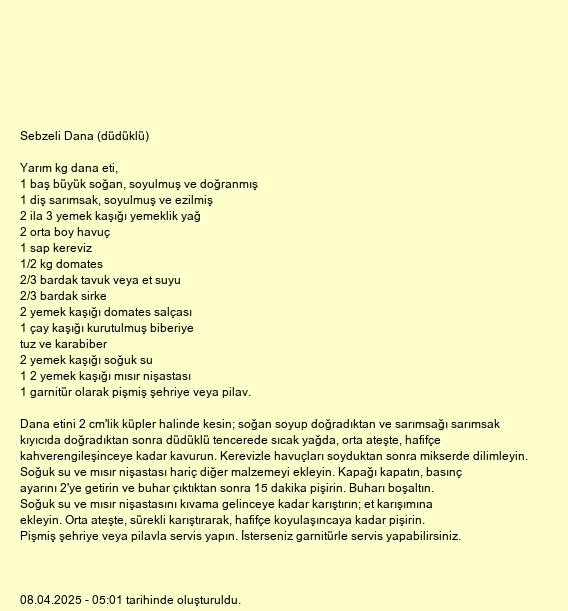 Sebzeli Dana (düdüklü)

Yarım kg dana eti,
1 baş büyük soğan, soyulmuş ve doğranmış
1 diş sarımsak, soyulmuş ve ezilmiş
2 ila 3 yemek kaşığı yemeklik yağ
2 orta boy havuç
1 sap kereviz
1/2 kg domates
2/3 bardak tavuk veya et suyu
2/3 bardak sirke
2 yemek kaşığı domates salçası
1 çay kaşığı kurutulmuş biberiye
tuz ve karabiber
2 yemek kaşığı soğuk su
1 2 yemek kaşığı mısır nişastası
1 garnitür olarak pişmiş şehriye veya pilav.

Dana etini 2 cm'lik küpler halinde kesin; soğan soyup doğradıktan ve sarımsağı sarımsak kıyıcıda doğradıktan sonra düdüklü tencerede sıcak yağda, orta ateşte, hafifçe kahverengileşinceye kadar kavurun. Kerevizle havuçları soyduktan sonra mikserde dilimleyin. Soğuk su ve mısır nişastası hariç diğer malzemeyi ekleyin. Kapağı kapatın, basınç ayarını 2'ye getirin ve buhar çıktıktan sonra 15 dakika pişirin. Buharı boşaltın. Soğuk su ve mısır nişastasını kıvama gelinceye kadar karıştırın; et karışımına ekleyin. Orta ateşte, sürekli karıştırarak, hafifçe koyulaşıncaya kadar pişirin. Pişmiş şehriye veya pilavla servis yapın. İsterseniz garnitürle servis yapabilirsiniz.

08.04.2025 - 05:01 tarihinde oluşturuldu.